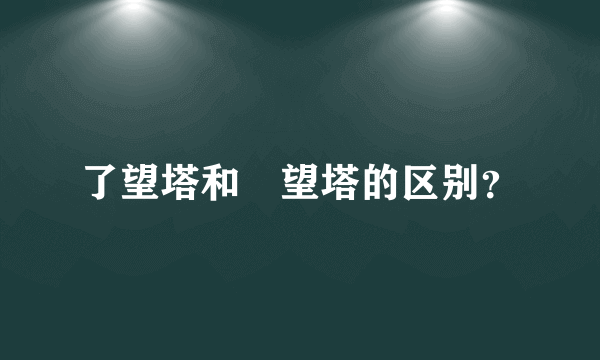 了望塔和　望塔的区别？